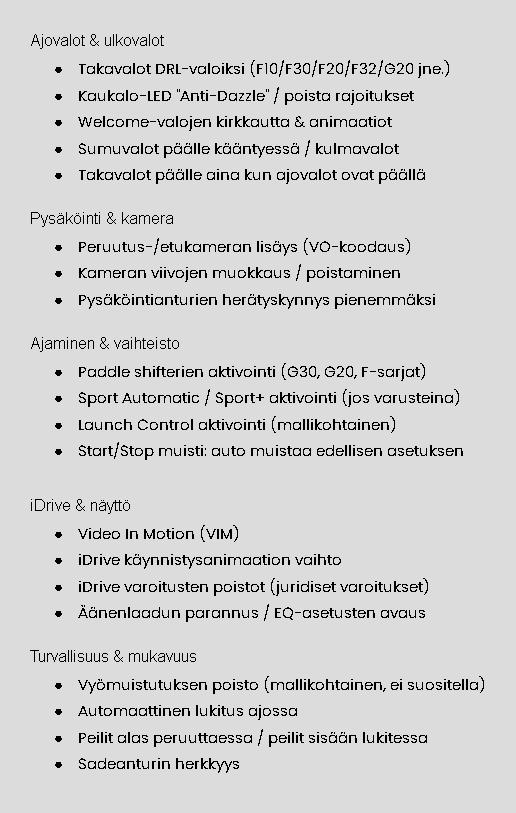 Ajovalot & ulkovalot

- Takavalot DRL-valoiksi (F10/F30/F20/F32/G20 jne.)
- Kaukalo-LED "Anti-Dazzle" / poista rajoitukset
- Welcome-valojen kirkkautta & animaatiot
- Sumuvalot päälle kääntyessä / kulmavalot
- Takavalot päälle aina kun ajovalot ovat päällä

Pysäköinti & kamera

- Peruutus-/etukameran lisäys (VO-koodaus)
- Kameran viivojen muokkaus / poistaminen
- Pysäköintianturien herätyskynnys pienemmäksi

Ajaminen & vaihteisto

- Paddle shifterien aktivointi (G30, G20, F-sarjat)
- Sport Automatic / Sport+ aktivointi (jos varusteina)
- Launch Control aktivointi (mallikohtainen)
- Start/Stop muisti: auto muistaa edellisen asetuksen

iDrive & näyttö

- Video In Motion (VIM)
- iDrive käynnistysanimaation vaihto
- iDrive varoitusten poistot (juridiset varoitukset)
- Äänenlaadun parannus / EQ-asetusten avaus

Turvallisuus & mukavuus

- Vyömuistutuksen poisto (mallikohtainen, ei suositella)
- Automaattinen lukitus ajossa
- Peilit alas peruuttaessa / peilit sisään lukitessa
- Sadeanturin herkkyys